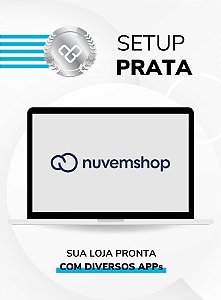 SETUP
PRATA

nuvemshop

SUA LOJA PRONTA
COM DIVERSOS APPs